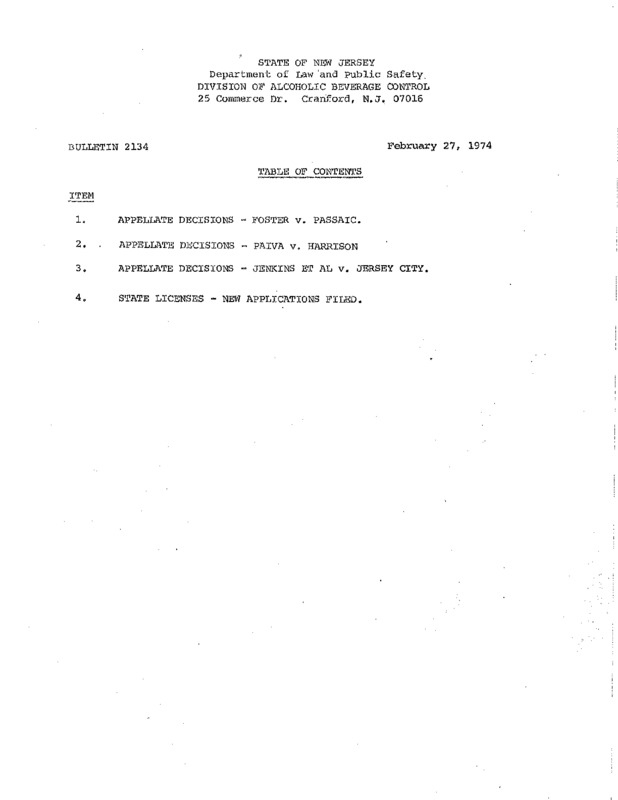 STATE OF NEW JERSEY
Department of Law and Public Safety
DIVISION OF ALCOHOLIC BEVERAGE CONTROL
25 Commerce Dr. Cranford, N.J. 07016

BULLETIN 2134

February 27, 1974

TABLE OF CONTENTS

ITEM

1. APPELLATE DECISIONS - FOSTER v. PASSAIC.

2. APPELLATE DECISIONS - PAIVA v. HARRISON

3. APPELLATE DECISIONS - JENKINS ET AL v. JERSEY CITY.

4. STATE LICENSES - NEW APPLICATIONS FILED.